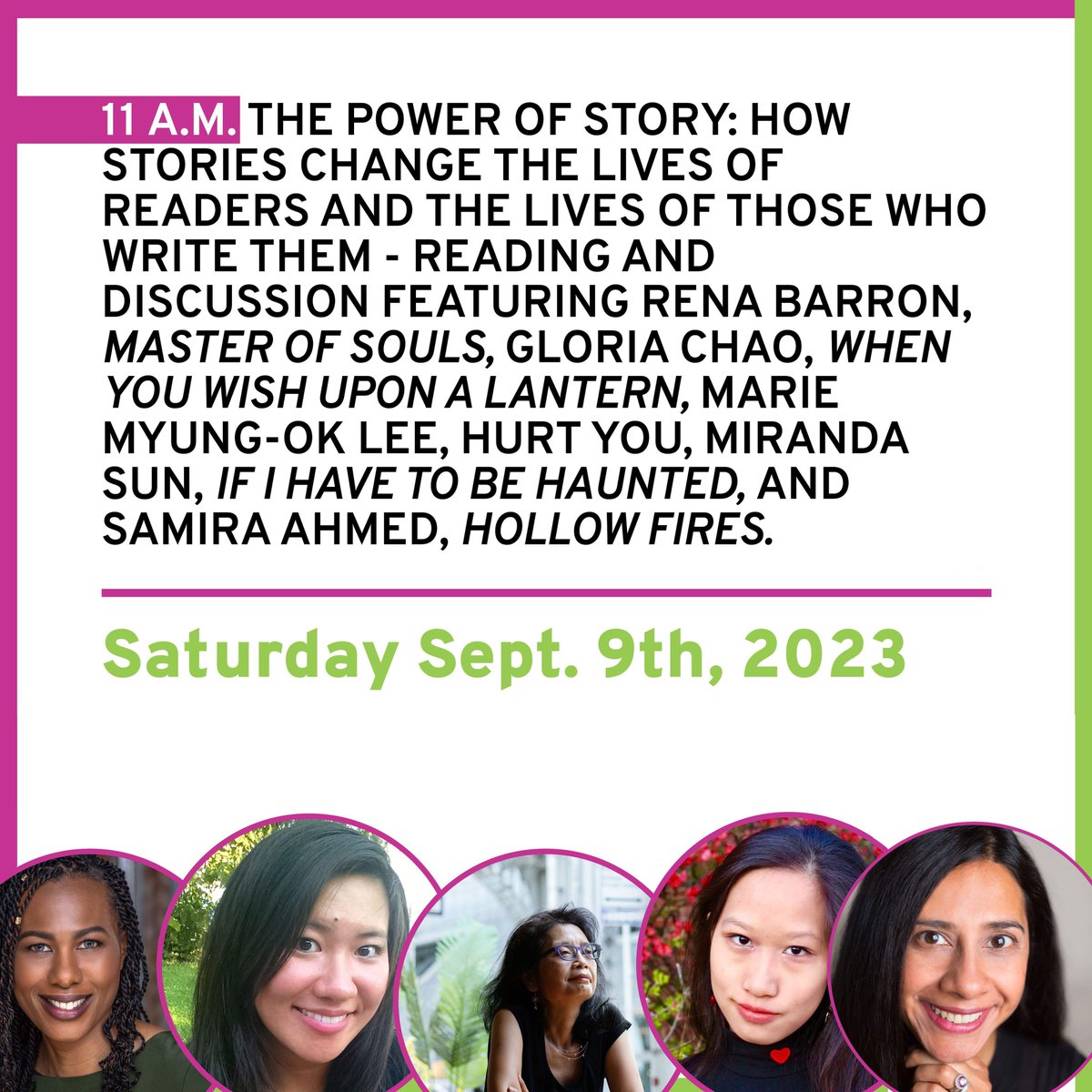 11 A.M. THE POWER OF STORY: HOW STORIES CHANGE THE LIVES OF READERS AND THE LIVES OF THOSE WHO WRITE THEM - READING AND DISCUSSION FEATURING RENA BARRON, MASTER OF SOULS, GLORIA CHAO, WHEN YOU WISH UPON A LANTERN, MARIE MYUNG-OK LEE, HURT YOU, MIRANDA SUN, IF I HAVE TO BE HAUNTED, AND SAMIRA AHMED, HOLLOW FIRES.

Saturday Sept. 9th, 2023